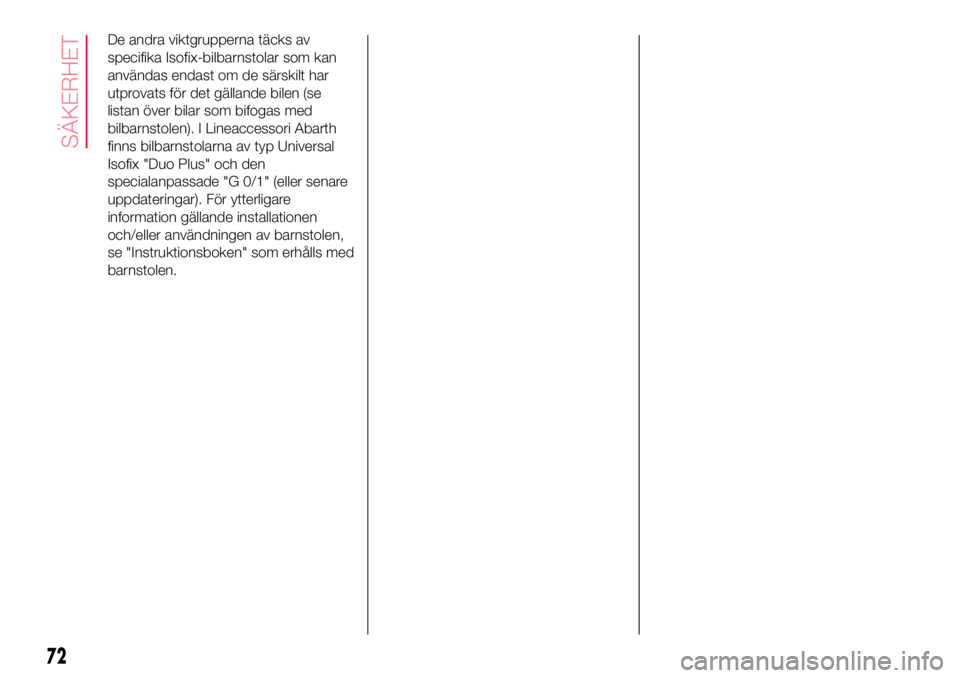 SÄKERHET

De andra viktgrupperna täcks av specifika Isofix-bilbarnstolar som kan användas endast om de särskilt har utprovats för det gällande bilen (se listan över bilar som bifogas med bilbarnstolen). I Lineaccessori Abarth finns bilbarnstolarna av typ Universal Isofix "Duo Plus" och den specialanpassade "G 0/1" (eller senare uppdateringar). För ytterligare information gällande installationen och/eller användningen av barnstolen, se "Instruktionsboken" som erhålls med barnstolen.

72

carmanualsonline.info